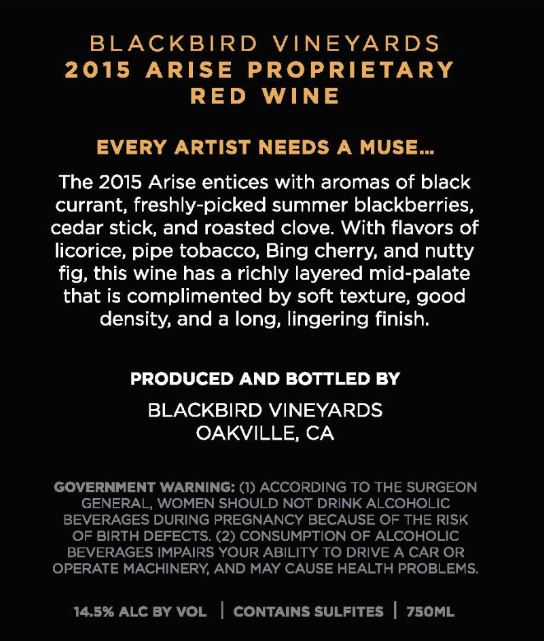 BLACKBIRD VINEYARDS
2015 ARISE PROPRIETARY RED WINE

EVERY ARTIST NEEDS A MUSE...

The 2015 Arise entices with aromas of black currant, freshly-picked summer blackberries, cedar stick, and roasted clove. With flavors of licorice, pipe tobacco, Bing cherry, and nutty fig, this wine has a richly layered mid-palate that is complimented by soft texture, good density, and a long, lingering finish.

PRODUCED AND BOTTLED BY
BLACKBIRD VINEYARDS
OAKVILLE, CA

GOVERNMENT WARNING: (1) ACCORDING TO THE SURGEON GENERAL, WOMEN SHOULD NOT DRINK ALCOHOLIC BEVERAGES DURING PREGNANCY BECAUSE OF THE RISK OF BIRTH DEFECTS. (2) CONSUMPTION OF ALCOHOLIC BEVERAGES IMPAIRS YOUR ABILITY TO DRIVE A CAR OR OPERATE MACHINERY, AND MAY CAUSE HEALTH PROBLEMS.

14.5% ALC BY VOL | CONTAINS SULFITES | 750ML